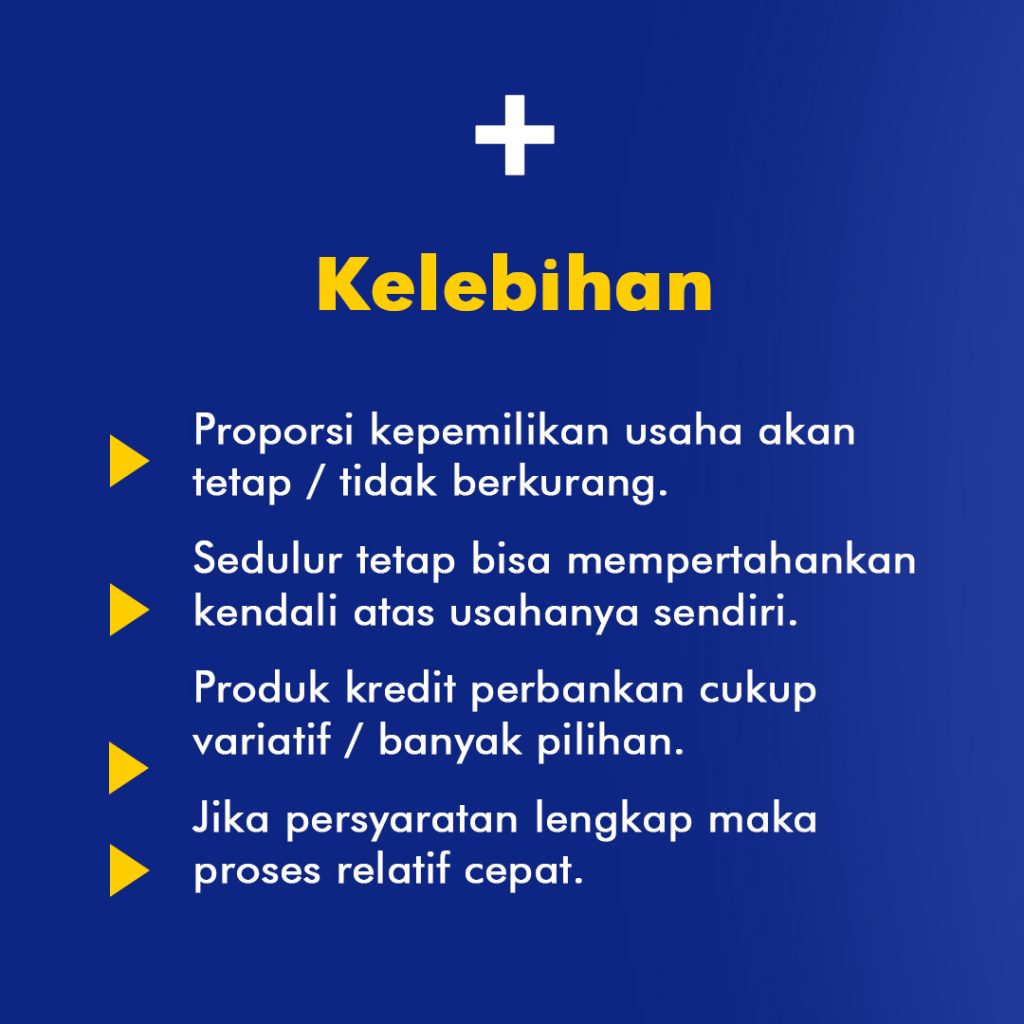 +

Kelebihan

Proporsi kepemilikan usaha akan tetap / tidak berkurang.

Sedulur tetap bisa mempertahankan kendali atas usahanya sendiri.

Produk kredit perbankan cukup variatif / banyak pilihan.

Jika persyaratan lengkap maka proses relatif cepat.